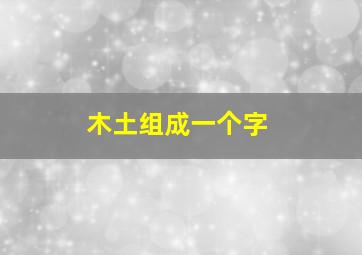 木土组成一个字